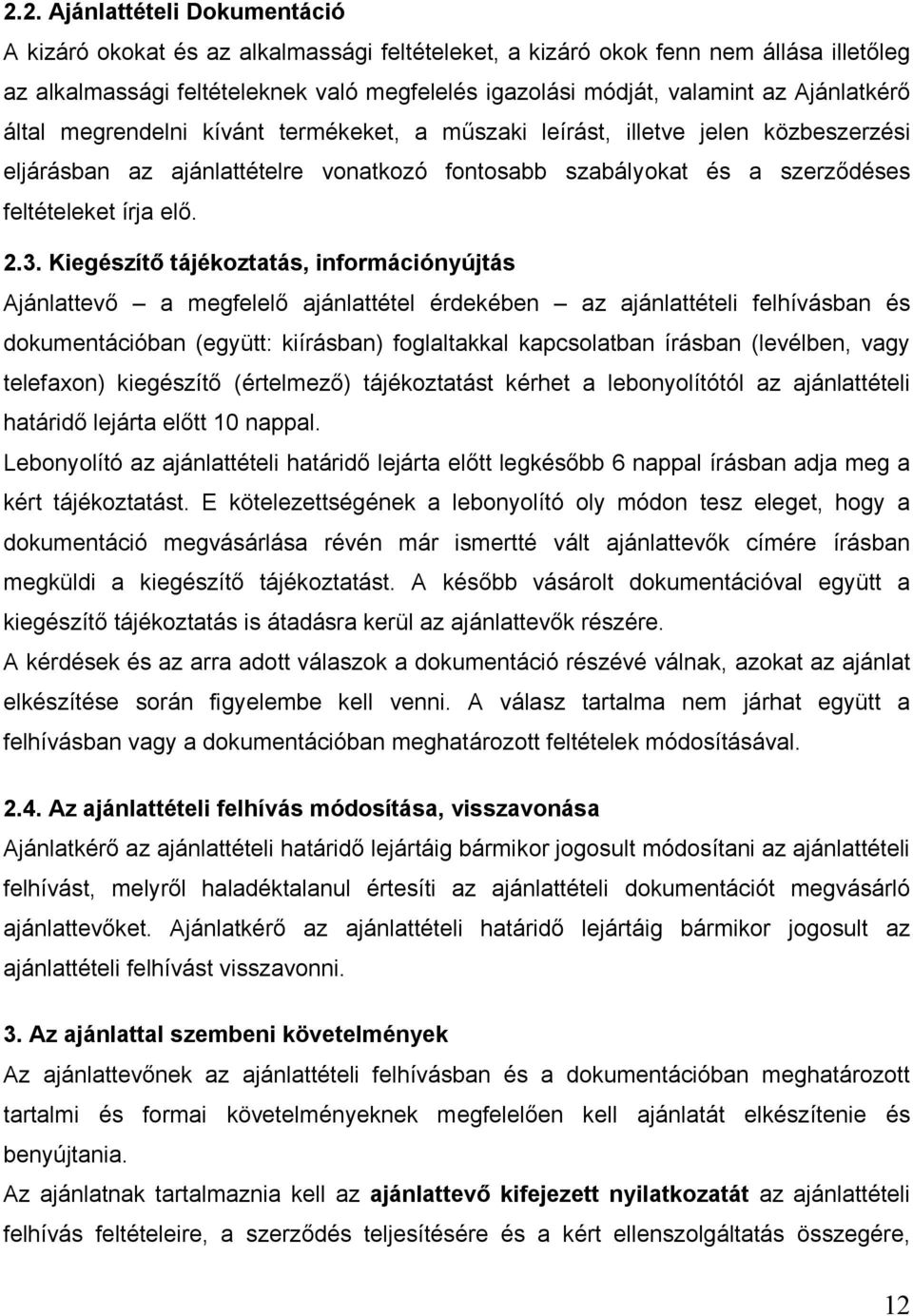 2.2. Ajánlattételi Dokumentáció
A kizáró okokat és az alkalmassági feltételeket, a kizáró okok fenn nem állása illetőleg az alkalmassági feltételeknek való megfelelés igazolási módját, valamint az Ajánlatkérő által megrendelni kívánt termékeket, a műszaki leírást, illetve jelen közbeszerzési eljárásban az ajánlattételre vonatkozó fontosabb szabályokat és a szerződéses feltételeket írja elő.

2.3. Kiegészítő tájékoztatás, információnyújtás
Ajánlattevő – a megfelelő ajánlattétel érdekében – az ajánlattételi felhívásban és dokumentációban (együtt: kiírásban) foglaltakkal kapcsolatban írásban (levélben, vagy telefaxon) kiegészítő (értelmező) tájékoztatást kérhet a lebonyolítótól az ajánlattételi határidő lejárta előtt 10 nappal.
Lebonyolító az ajánlattételi határidő lejárta előtt legkésőbb 6 nappal írásban adja meg a kért tájékoztatást. E kötelezettségének a lebonyolító oly módon tesz eleget, hogy a dokumentáció megvásárlása révén már ismertté vált ajánlattevők címére írásban megküldi a kiegészítő tájékoztatást. A később vásárolt dokumentációval együtt a kiegészítő tájékoztatás is átadásra kerül az ajánlattevők részére.
A kérdések és az arra adott válaszok a dokumentáció részévé válnak, azokat az ajánlat elkészítése során figyelembe kell venni. A válasz tartalma nem járhat együtt a felhívásban vagy a dokumentációban meghatározott feltételek módosításával.

2.4. Az ajánlattételi felhívás módosítása, visszavonása
Ajánlatkérő az ajánlattételi határidő lejártáig bármikor jogosult módosítani az ajánlattételi felhívást, melyről haladéktalanul értesíti az ajánlattételi dokumentációt megvásárló ajánlattevőket. Ajánlatkérő az ajánlattételi határidő lejártáig bármikor jogosult az ajánlattételi felhívást visszavonni.

3. Az ajánlattal szembeni követelmények
Az ajánlattevőnek az ajánlattételi felhívásban és a dokumentációban meghatározott tartalmi és formai követelményeknek megfelelően kell ajánlatát elkészítenie és benyújtania.
Az ajánlatnak tartalmaznia kell az ajánlattevő kifejezett nyilatkozatát az ajánlattételi felhívás feltételeire, a szerződés teljesítésére és a kért ellenszolgáltatás összegére,

12